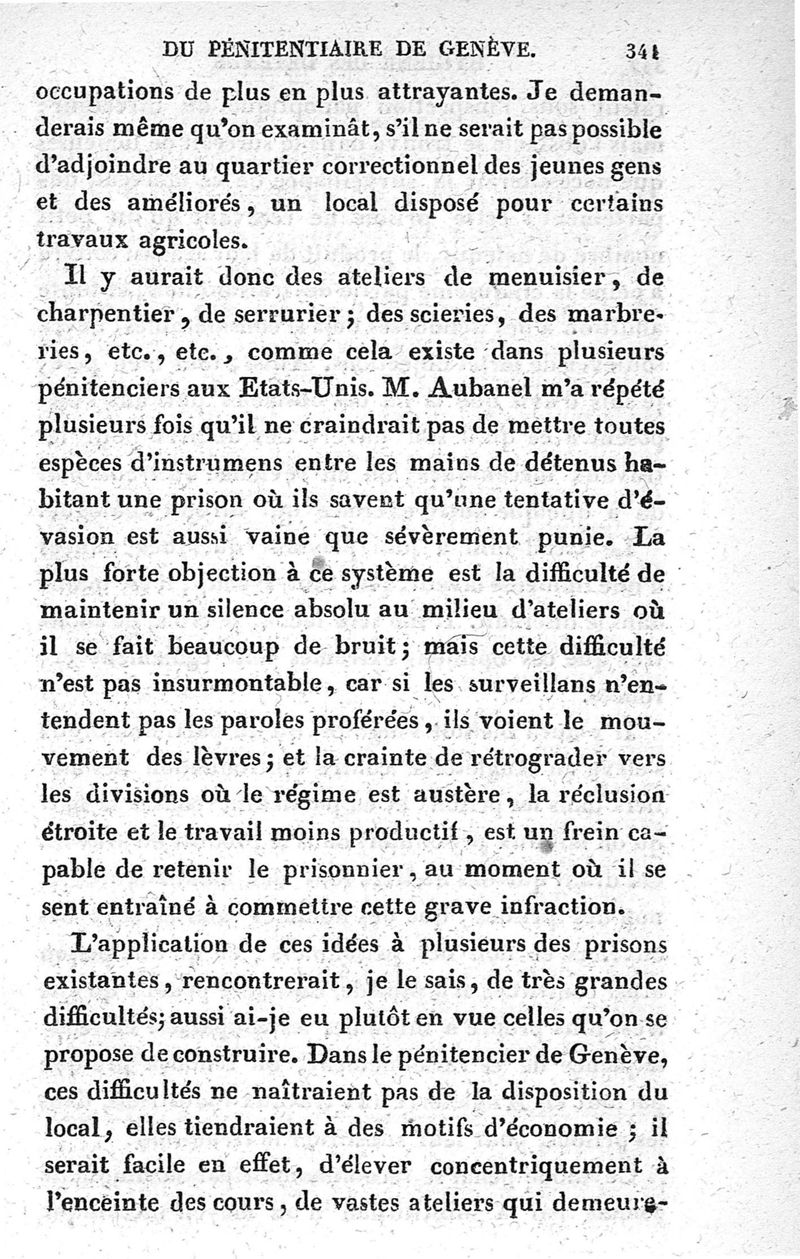 DU PÉNITENTIAIRE DE GENÈVE. 341

occupations de plus en plus attrayantes. Je demanderais même qu'on examinât, s'il ne serait pas possible d'adjoindre au quartier correctionnel des jeunes gens et des améliorés, un local disposé pour certains travaux agricoles.

Il y aurait donc des ateliers de menuisier, de charpentier, de serrurier; des scieries, des marbreries, etc., etc., comme cela existe dans plusieurs pénitenciers aux Etats-Unis. M. Aubanel m'a répété plusieurs fois qu'il ne craindrait pas de mettre toutes espèces d'instrumens entre les mains de détenus habitant une prison où ils savent qu'une tentative d'évasion est aussi vaine que sévèrement punie. La plus forte objection à ce système est la difficulté de maintenir un silence absolu au milieu d'ateliers où il se fait beaucoup de bruit; mais cette difficulté n'est pas insurmontable, car si les surveillans n'entendent pas les paroles proférées, ils voient le mouvement des lèvres; et la crainte de rétrograder vers les divisions où le régime est austère, la réclusion étroite et le travail moins productif, est un frein capable de retenir le prisonnier, au moment où il se sent entraîné à commettre cette grave infraction.

L'application de ces idées à plusieurs des prisons existantes, rencontrerait, je le sais, de très grandes difficultés; aussi ai-je eu plutôt en vue celles qu'on se propose de construire. Dans le pénitencier de Genève, ces difficultés ne naîtraient pas de la disposition du local, elles tiendraient à des motifs d'économie ; il serait facile en effet, d'élever concentriquement à l'enceinte des cours, de vastes ateliers qui demeure-